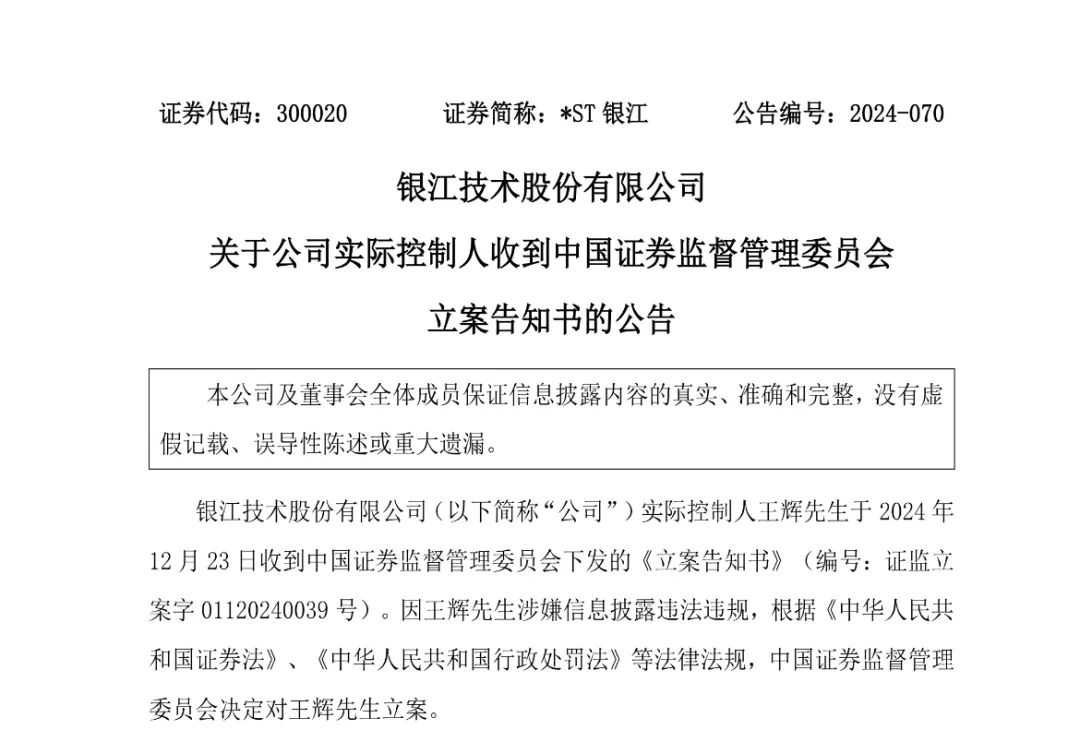 证券代码：300020　　证券简称：*ST 银江　　公告编号：2024-070

银江技术股份有限公司
关于公司实际控制人收到中国证券监督管理委员会
立案告知书的公告

本公司及董事会全体成员保证信息披露内容的真实、准确和完整，没有虚假记载、误导性陈述或重大遗漏。

银江技术股份有限公司（以下简称“公司”）实际控制人王辉先生于 2024 年 12 月 23 日收到中国证券监督管理委员会下发的《立案告知书》（编号：证监立案字 01120240039 号）。因王辉先生涉嫌信息披露违法违规，根据《中华人民共和国证券法》、《中华人民共和国行政处罚法》等法律法规，中国证券监督管理委员会决定对王辉先生立案。